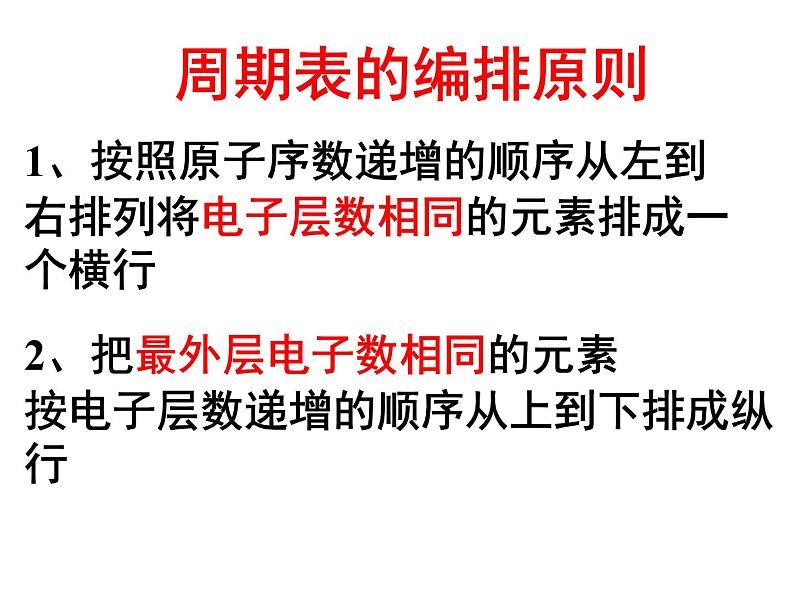 周期表的编排原则

1、按照原子序数递增的顺序从左到右排列将电子层数相同的元素排成一个横行

2、把最外层电子数相同的元素按电子层数递增的顺序从上到下排成纵行